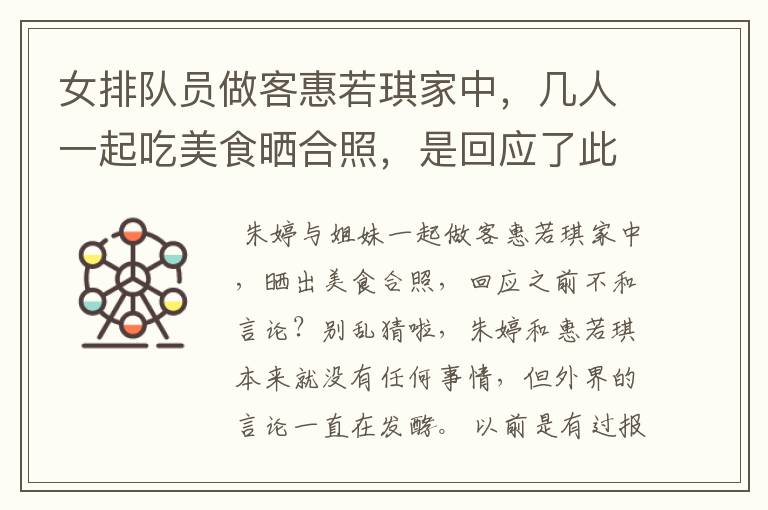 女排队员做客惠若琪家中，几人一起吃美食晒合照，是回应了此

朱婷与姐妹一起做客惠若琪家中，晒出美食合照，回应之前不和言论？别乱猜啦，朱婷和惠若琪本来就没有任何事情，但外界的言论一直在发酵。以前是有过报